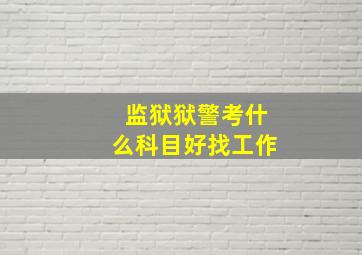 监狱狱警考什么科目好找工作